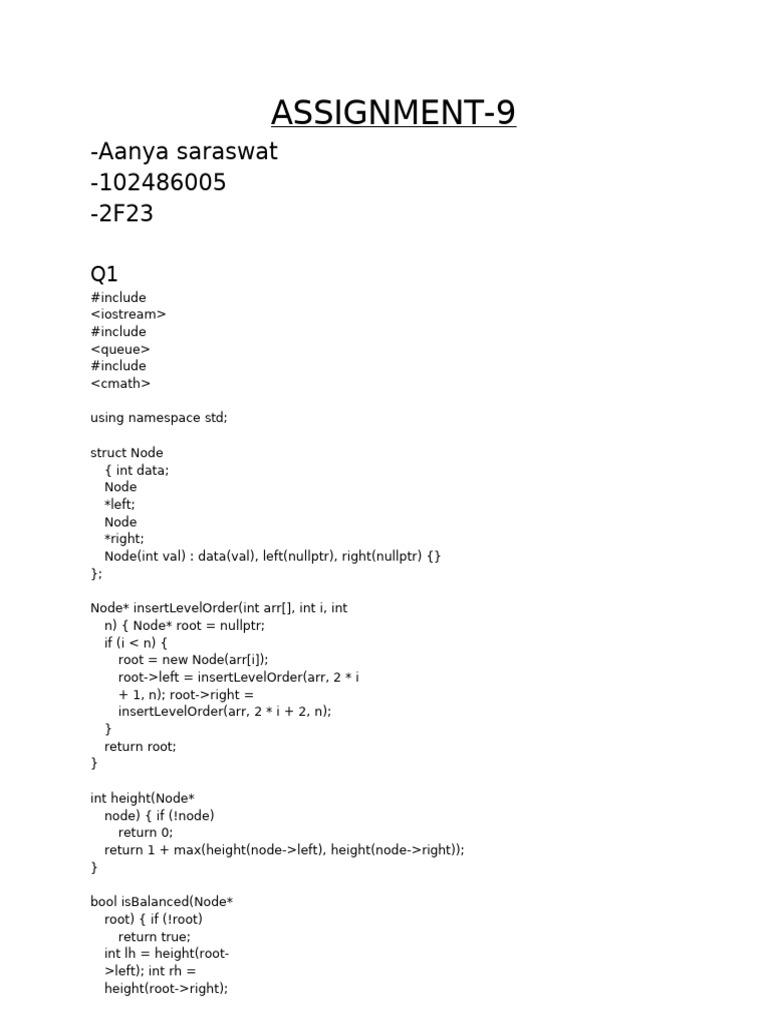 ASSIGNMENT-9

-Aanya saraswat
-102486005
-2F23

Q1

#include
<iostream>
#include
<queue>
#include
<cmath>

using namespace std;

struct Node
{ int data;
Node
*left;
Node
*right;
Node(int val) : data(val), left(nullptr), right(nullptr) {}
};

Node* insertLevelOrder(int arr[], int i, int
n) { Node* root = nullptr;
if (i < n) {
root = new Node(arr[i]);
root->left = insertLevelOrder(arr, 2 * i
+ 1, n); root->right =
insertLevelOrder(arr, 2 * i + 2, n);
}
return root;
}

int height(Node*
node) { if (!node)
return 0;
return 1 + max(height(node->left), height(node->right));
}

bool isBalanced(Node*
root) { if (!root)
return true;
int lh = height(root-
>left); int rh =
height(root->right);